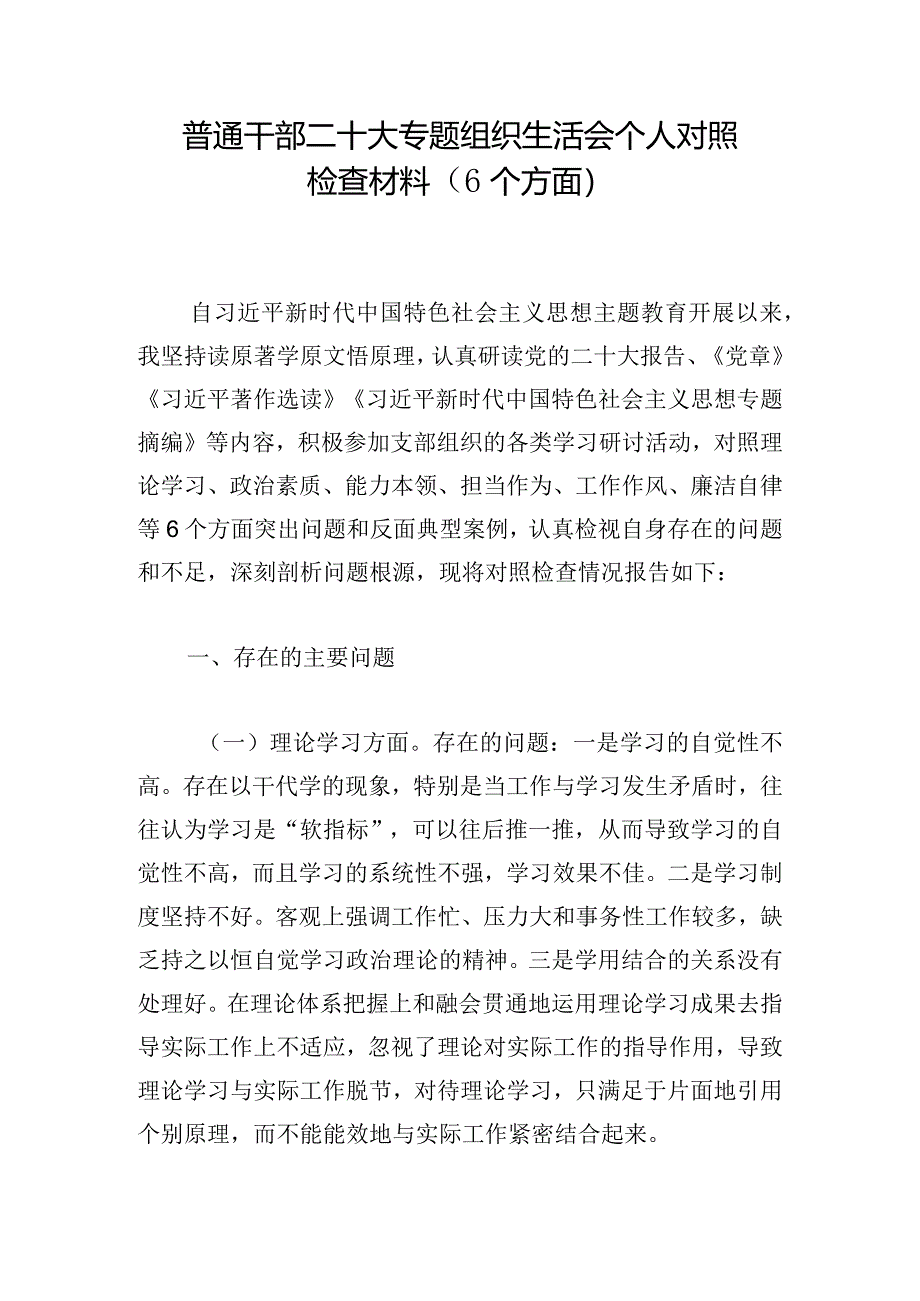 普通干部二十大专题组织生活会个人对照检查材料（6个方面）

自习近平新时代中国特色社会主义思想主题教育开展以来，我坚持读原著学原文悟原理，认真研读党的二十大报告、《党章》《习近平著作选读》《习近平新时代中国特色社会主义思想专题摘编》等内容，积极参加支部组织的各类学习研讨活动，对照理论学习、政治素质、能力本领、担当作为、工作作风、廉洁自律等6个方面突出问题和反面典型案例，认真检视自身存在的问题和不足，深刻剖析问题根源，现将对照检查情况报告如下：

一、存在的主要问题

（一）理论学习方面。存在的问题：一是学习的自觉性不高。存在以干代学的现象，特别是当工作与学习发生矛盾时，往往认为学习是“软指标”，可以往后推一推，从而导致学习的自觉性不高，而且学习的系统性不强，学习效果不佳。二是学习制度坚持不好。客观上强调工作忙、压力大和事务性工作较多，缺乏持之以恒自觉学习政治理论的精神。三是学用结合的关系没有处理好。在理论体系把握上和融会贯通地运用理论学习成果去指导实际工作上不适应，忽视了理论对实际工作的指导作用，导致理论学习与实际工作脱节，对待理论学习，只满足于片面地引用个别原理，而不能能效地与实际工作紧密结合起来。